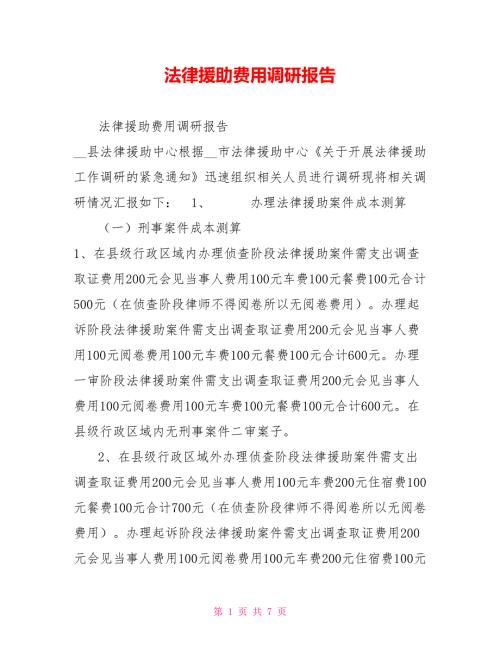 法律援助费用调研报告

法律援助费用调研报告

__县法律援助中心根据__市法律援助中心《关于开展法律援助工作调研的紧急通知》迅速组织相关人员进行调研现将相关调研情况汇报如下：　1、　　办理法律援助案件成本测算

（一）刑事案件成本测算

1、在县级行政区域内办理侦查阶段法律援助案件需支出调查取证费用200元会见当事人费用100元车费100元餐费100元合计500元（在侦查阶段律师不得阅卷所以无阅卷费用）。办理起诉阶段法律援助案件需支出调查取证费用200元会见当事人费用100元阅卷费用100元车费100元餐费100元合计600元。办理一审阶段法律援助案件需支出调查取证费用200元会见当事人费用100元阅卷费用100元车费100元餐费100元合计600元。在县级行政区域内无刑事案件二审案子。

2、在县级行政区域外办理侦查阶段法律援助案件需支出调查取证费用200元会见当事人费用100元车费200元住宿费100元餐费100元合计700元（在侦查阶段律师不得阅卷所以无阅卷费用）。办理起诉阶段法律援助案件需支出调查取证费用200元会见当事人费用100元阅卷费用100元车费200元住宿费100元

第 1 页 共 7 页